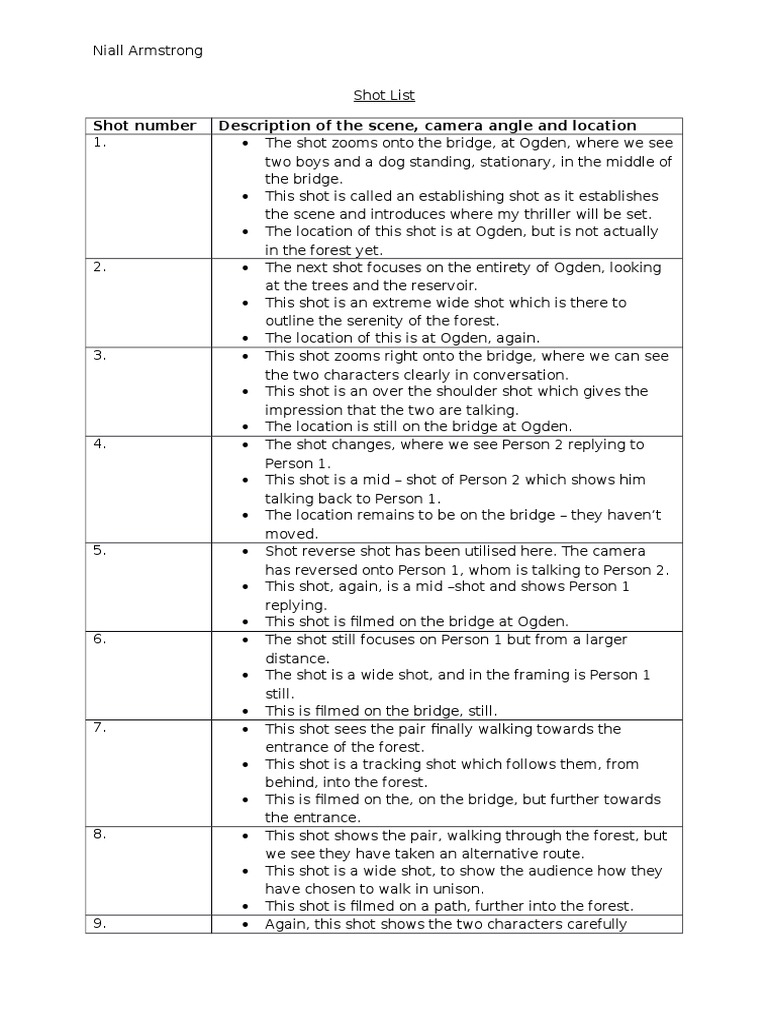 Niall Armstrong

Shot List

| Shot number | Description of the scene, camera angle and location |
|---|---|
| 1. | • The shot zooms onto the bridge, at Ogden, where we see two boys and a dog standing, stationary, in the middle of the bridge. • This shot is called an establishing shot as it establishes the scene and introduces where my thriller will be set. • The location of this shot is at Ogden, but is not actually in the forest yet. |
| 2. | • The next shot focuses on the entirety of Ogden, looking at the trees and the reservoir. • This shot is an extreme wide shot which is there to outline the serenity of the forest. • The location of this is at Ogden, again. |
| 3. | • This shot zooms right onto the bridge, where we can see the two characters clearly in conversation. • This shot is an over the shoulder shot which gives the impression that the two are talking. • The location is still on the bridge at Ogden. |
| 4. | • The shot changes, where we see Person 2 replying to Person 1. • This shot is a mid – shot of Person 2 which shows him talking back to Person 1. • The location remains to be on the bridge – they haven't moved. |
| 5. | • Shot reverse shot has been utilised here. The camera has reversed onto Person 1, whom is talking to Person 2. • This shot, again, is a mid –shot and shows Person 1 replying. • This shot is filmed on the bridge at Ogden. |
| 6. | • The shot still focuses on Person 1 but from a larger distance. • The shot is a wide shot, and in the framing is Person 1 still. • This is filmed on the bridge, still. |
| 7. | • This shot sees the pair finally walking towards the entrance of the forest. • This shot is a tracking shot which follows them, from behind, into the forest. • This is filmed on the, on the bridge, but further towards the entrance. |
| 8. | • This shot shows the pair, walking through the forest, but we see they have taken an alternative route. • This shot is a wide shot, to show the audience how they have chosen to walk in unison. • This shot is filmed on a path, further into the forest. |
| 9. | • Again, this shot shows the two characters carefully |